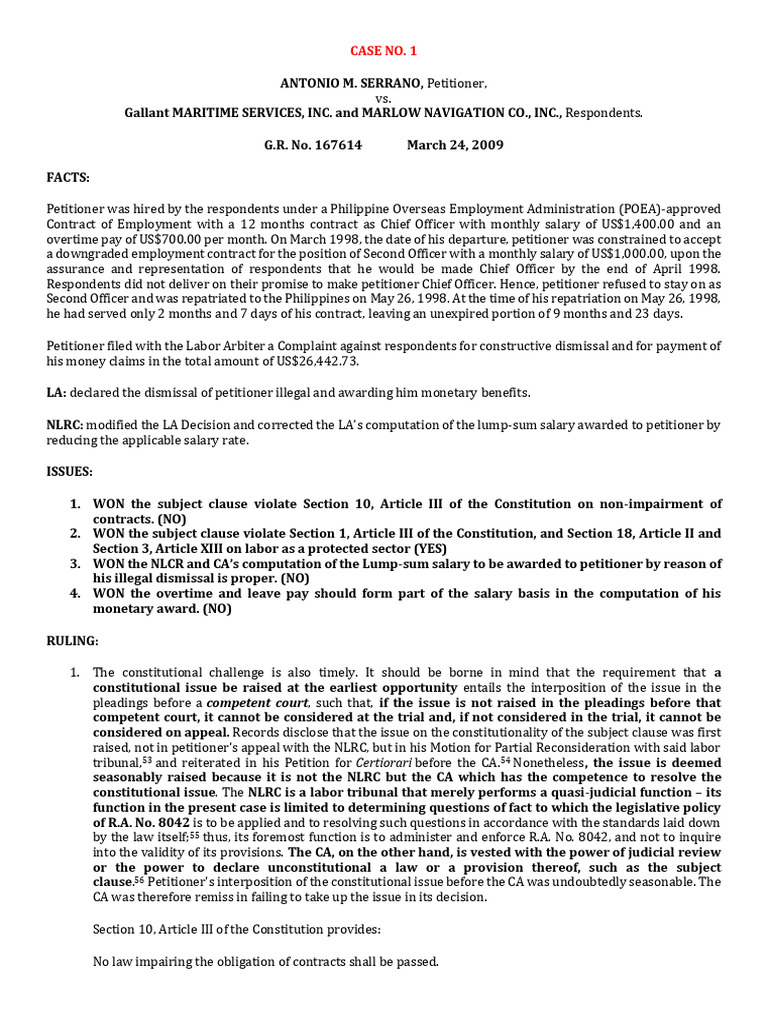 CASE NO. 1

ANTONIO M. SERRANO, Petitioner,
vs.
Gallant MARITIME SERVICES, INC. and MARLOW NAVIGATION CO., INC., Respondents.

G.R. No. 167614 March 24, 2009

FACTS:

Petitioner was hired by the respondents under a Philippine Overseas Employment Administration (POEA)-approved Contract of Employment with a 12 months contract as Chief Officer with monthly salary of US$1,400.00 and an overtime pay of US$700.00 per month. On March 1998, the date of his departure, petitioner was constrained to accept a downgraded employment contract for the position of Second Officer with a monthly salary of US$1,000.00, upon the assurance and representation of respondents that he would be made Chief Officer by the end of April 1998. Respondents did not deliver on their promise to make petitioner Chief Officer. Hence, petitioner refused to stay on as Second Officer and was repatriated to the Philippines on May 26, 1998. At the time of his repatriation on May 26, 1998, he had served only 2 months and 7 days of his contract, leaving an unexpired portion of 9 months and 23 days.

Petitioner filed with the Labor Arbiter a Complaint against respondents for constructive dismissal and for payment of his money claims in the total amount of US$26,442.73.

LA: declared the dismissal of petitioner illegal and awarding him monetary benefits.

NLRC: modified the LA Decision and corrected the LA's computation of the lump-sum salary awarded to petitioner by reducing the applicable salary rate.

ISSUES:

1. WON the subject clause violate Section 10, Article III of the Constitution on non-impairment of contracts. (NO)
2. WON the subject clause violate Section 1, Article III of the Constitution, and Section 18, Article II and Section 3, Article XIII on labor as a protected sector (YES)
3. WON the NLCR and CA's computation of the Lump-sum salary to be awarded to petitioner by reason of his illegal dismissal is proper. (NO)
4. WON the overtime and leave pay should form part of the salary basis in the computation of his monetary award. (NO)

RULING:

1. The constitutional challenge is also timely. It should be borne in mind that the requirement that a constitutional issue be raised at the earliest opportunity entails the interposition of the issue in the pleadings before a competent court, such that, if the issue is not raised in the pleadings before that competent court, it cannot be considered at the trial and, if not considered in the trial, it cannot be considered on appeal. Records disclose that the issue on the constitutionality of the subject clause was first raised, not in petitioner's appeal with the NLRC, but in his Motion for Partial Reconsideration with said labor tribunal,$^{53}$ and reiterated in his Petition for Certiorari before the CA.$^{54}$ Nonetheless, the issue is deemed seasonably raised because it is not the NLRC but the CA which has the competence to resolve the constitutional issue. The NLRC is a labor tribunal that merely performs a quasi-judicial function – its function in the present case is limited to determining questions of fact to which the legislative policy of R.A. No. 8042 is to be applied and to resolving such questions in accordance with the standards laid down by the law itself;$^{55}$ thus, its foremost function is to administer and enforce R.A. No. 8042, and not to inquire into the validity of its provisions. The CA, on the other hand, is vested with the power of judicial review or the power to declare unconstitutional a law or a provision thereof, such as the subject clause.$^{56}$ Petitioner's interposition of the constitutional issue before the CA was undoubtedly seasonable. The CA was therefore remiss in failing to take up the issue in its decision.

Section 10, Article III of the Constitution provides:

No law impairing the obligation of contracts shall be passed.